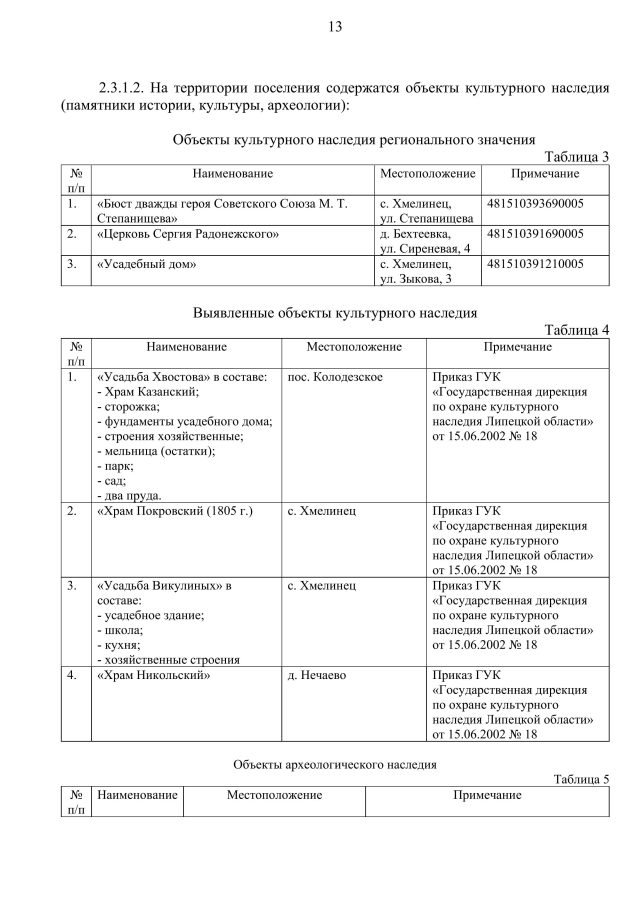 13

2.3.1.2. На территории поселения содержатся объекты культурного наследия (памятники истории, культуры, археологии):

Объекты культурного наследия регионального значения

Таблица 3

| № п/п | Наименование | Местоположение | Примечание |
|---|---|---|---|
| 1. | «Бюст дважды героя Советского Союза М. Т. Степанищева» | с. Хмелинец, ул. Степанищева | 481510393690005 |
| 2. | «Церковь Сергия Радонежского» | д. Бехтеевка, ул. Сиреневая, 4 | 481510391690005 |
| 3. | «Усадебный дом» | с. Хмелинец, ул. Зыкова, 3 | 481510391210005 |

Выявленные объекты культурного наследия

Таблица 4

| № п/п | Наименование | Местоположение | Примечание |
|---|---|---|---|
| 1. | «Усадьба Хвостова» в составе: - Храм Казанский; - сторожка; - фундаменты усадебного дома; - строения хозяйственные; - мельница (остатки); - парк; - сад; - два пруда. | пос. Колодезское | Приказ ГУК «Государственная дирекция по охране культурного наследия Липецкой области» от 15.06.2002 № 18 |
| 2. | «Храм Покровский (1805 г.) | с. Хмелинец | Приказ ГУК «Государственная дирекция по охране культурного наследия Липецкой области» от 15.06.2002 № 18 |
| 3. | «Усадьба Викулиных» в составе: - усадебное здание; - школа; - кухня; - хозяйственные строения | с. Хмелинец | Приказ ГУК «Государственная дирекция по охране культурного наследия Липецкой области» от 15.06.2002 № 18 |
| 4. | «Храм Никольский» | д. Нечаево | Приказ ГУК «Государственная дирекция по охране культурного наследия Липецкой области» от 15.06.2002 № 18 |

Объекты археологического наследия

Таблица 5

| № п/п | Наименование | Местоположение | Примечание |
|---|---|---|---|